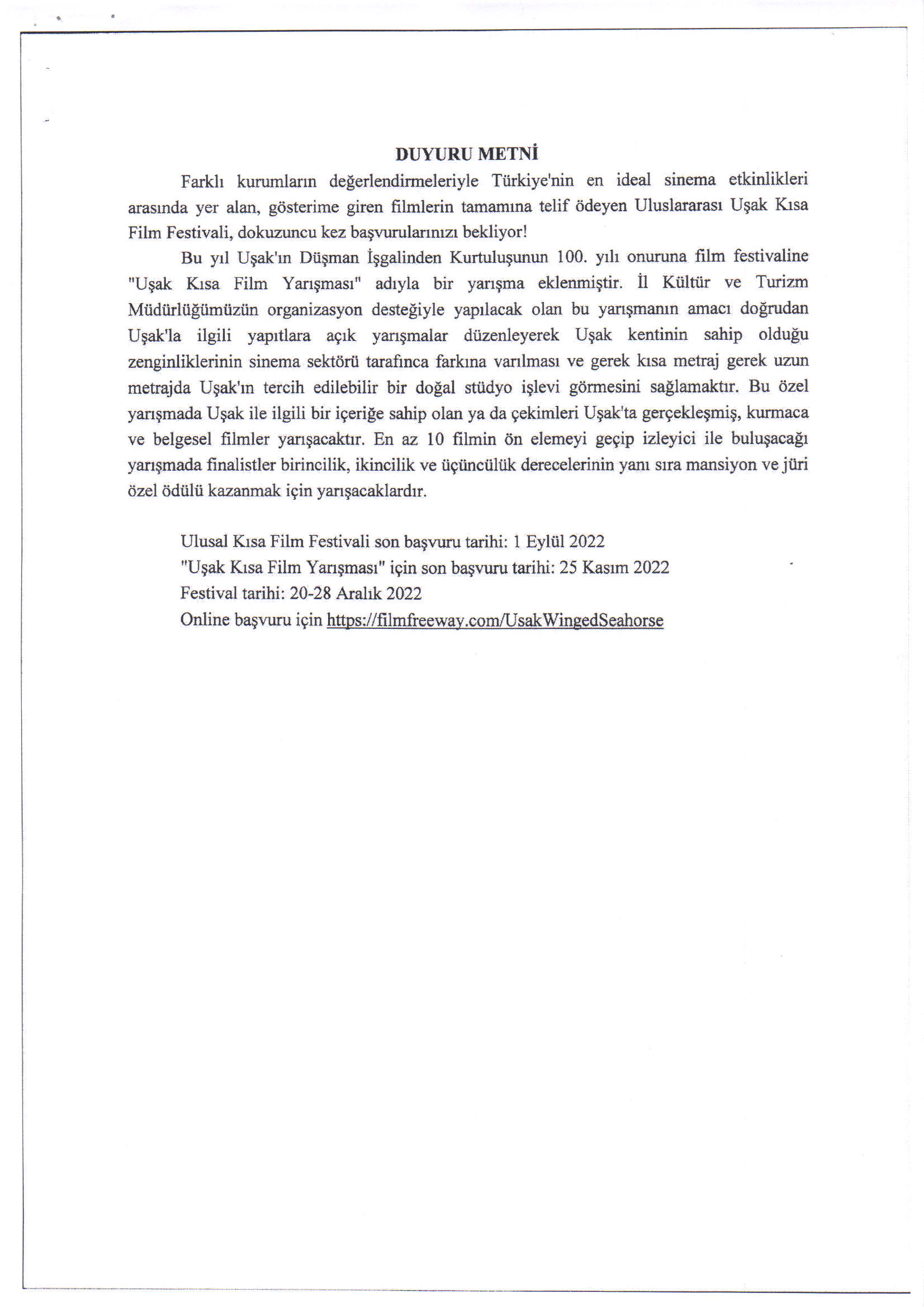 DUYURU METNİ

Farklı kurumların değerlendirmeleriyle Türkiye'nin en ideal sinema etkinlikleri arasında yer alan, gösterime giren filmlerin tamamına telif ödeyen Uluslararası Uşak Kısa Film Festivali, dokuzuncu kez başvurularınızı bekliyor!

Bu yıl Uşak'ın Düşman İşgalinden Kurtuluşunun 100. yılı onuruna film festivaline "Uşak Kısa Film Yarışması" adıyla bir yarışma eklenmiştir. İl Kültür ve Turizm Müdürlüğümüzün organizasyon desteğiyle yapılacak olan bu yarışmanın amacı doğrudan Uşak'la ilgili yapıtlara açık yarışmalar düzenleyerek Uşak kentinin sahip olduğu zenginliklerinin sinema sektörü tarafınca farkına varılması ve gerek kısa metraj gerek uzun metrajda Uşak'ın tercih edilebilir bir doğal stüdyo işlevi görmesini sağlamaktır. Bu özel yarışmada Uşak ile ilgili bir içeriğe sahip olan ya da çekimleri Uşak'ta gerçekleşmiş, kurmaca ve belgesel filmler yarışacaktır. En az 10 filmin ön elemeyi geçip izleyici ile buluşacağı yarışmada finalistler birincilik, ikincilik ve üçüncülük derecelerinin yanı sıra mansiyon ve jüri özel ödülü kazanmak için yarışacaklardır.

Ulusal Kısa Film Festivali son başvuru tarihi: 1 Eylül 2022
"Uşak Kısa Film Yarışması" için son başvuru tarihi: 25 Kasım 2022
Festival tarihi: 20-28 Aralık 2022
Online başvuru için https://filmfreeway.com/UsakWingedSeahorse